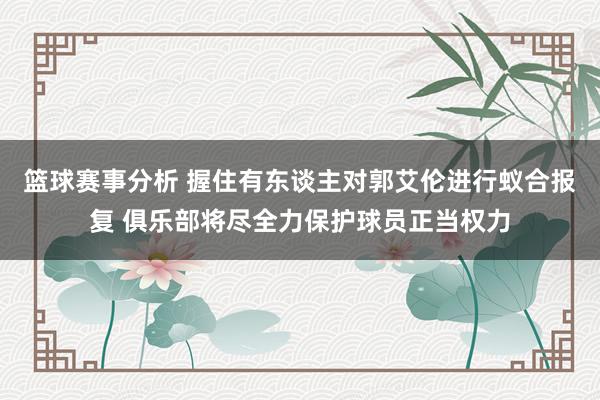 篮球赛事分析 握住有东谈主对郭艾伦进行蚁合报复 俱乐部将尽全力保护球员正当权力